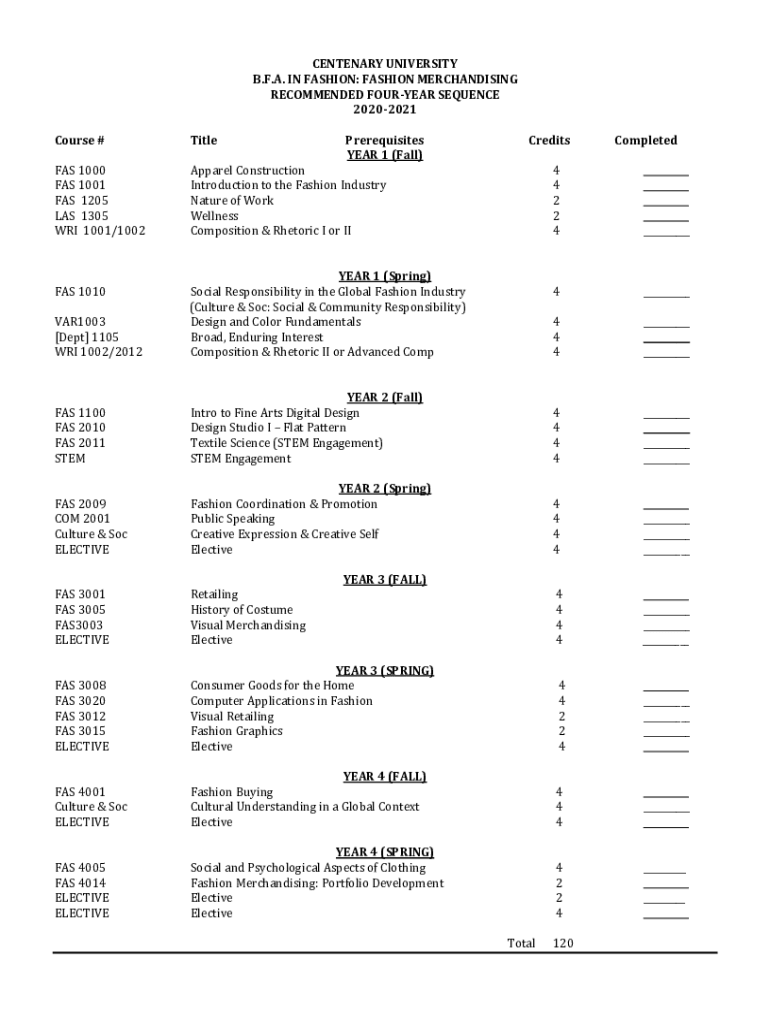 CENTENARY UNIVERSITY
B.F.A. IN FASHION: FASHION MERCHANDISING
RECOMMENDED FOUR-YEAR SEQUENCE
2020-2021

| Course # | Title | Prerequisites | Credits | Completed |
|---|---|---|---|---|
| | | YEAR 1 (Fall) | | |
| FAS 1000 | Apparel Construction | | 4 | ________ |
| FAS 1001 | Introduction to the Fashion Industry | | 4 | ________ |
| FAS 1205 | Nature of Work | | 2 | ________ |
| LAS 1305 | Wellness | | 2 | ________ |
| WRI 1001/1002 | Composition & Rhetoric I or II | | 4 | ________ |
| | | YEAR 1 (Spring) | | |
| FAS 1010 | Social Responsibility in the Global Fashion Industry (Culture & Soc: Social & Community Responsibility) | | 4 | ________ |
| VAR1003 | Design and Color Fundamentals | | 4 | ________ |
| [Dept] 1105 | Broad, Enduring Interest | | 4 | ________ |
| WRI 1002/2012 | Composition & Rhetoric II or Advanced Comp | | 4 | ________ |
| | | YEAR 2 (Fall) | | |
| FAS 1100 | Intro to Fine Arts Digital Design | | 4 | ________ |
| FAS 2010 | Design Studio I – Flat Pattern | | 4 | ________ |
| FAS 2011 | Textile Science (STEM Engagement) | | 4 | ________ |
| STEM | STEM Engagement | | 4 | ________ |
| | | YEAR 2 (Spring) | | |
| FAS 2009 | Fashion Coordination & Promotion | | 4 | ________ |
| COM 2001 | Public Speaking | | 4 | ________ |
| Culture & Soc | Creative Expression & Creative Self | | 4 | ________ |
| ELECTIVE | Elective | | 4 | ________ |
| | | YEAR 3 (FALL) | | |
| FAS 3001 | Retailing | | 4 | ________ |
| FAS 3005 | History of Costume | | 4 | ________ |
| FAS3003 | Visual Merchandising | | 4 | ________ |
| ELECTIVE | Elective | | 4 | ________ |
| | | YEAR 3 (SPRING) | | |
| FAS 3008 | Consumer Goods for the Home | | 4 | ________ |
| FAS 3020 | Computer Applications in Fashion | | 4 | ________ |
| FAS 3012 | Visual Retailing | | 2 | ________ |
| FAS 3015 | Fashion Graphics | | 2 | ________ |
| ELECTIVE | Elective | | 4 | ________ |
| | | YEAR 4 (FALL) | | |
| FAS 4001 | Fashion Buying | | 4 | ________ |
| Culture & Soc | Cultural Understanding in a Global Context | | 4 | ________ |
| ELECTIVE | Elective | | 4 | ________ |
| | | YEAR 4 (SPRING) | | |
| FAS 4005 | Social and Psychological Aspects of Clothing | | 4 | ________ |
| FAS 4014 | Fashion Merchandising: Portfolio Development | | 2 | ________ |
| ELECTIVE | Elective | | 2 | ________ |
| ELECTIVE | Elective | | 4 | ________ |
| | | Total | 120 | |